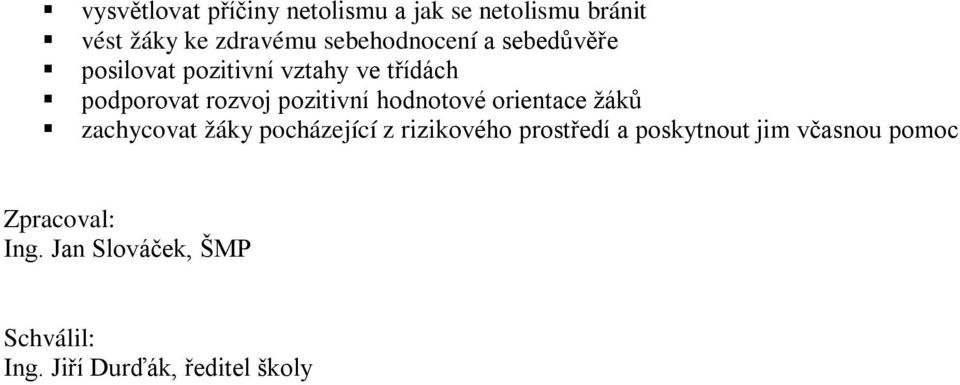 ▪ vysvětlovat příčiny netolismu a jak se netolismu bránit
▪ vést žáky ke zdravému sebehodnocení a sebedůvěře
▪ posilovat pozitivní vztahy ve třídách
▪ podporovat rozvoj pozitivní hodnotové orientace žáků
▪ zachycovat žáky pocházející z rizikového prostředí a poskytnout jim včasnou pomoc

Zpracoval:
Ing. Jan Slováček, ŠMP

Schválil:
Ing. Jiří Durďák, ředitel školy